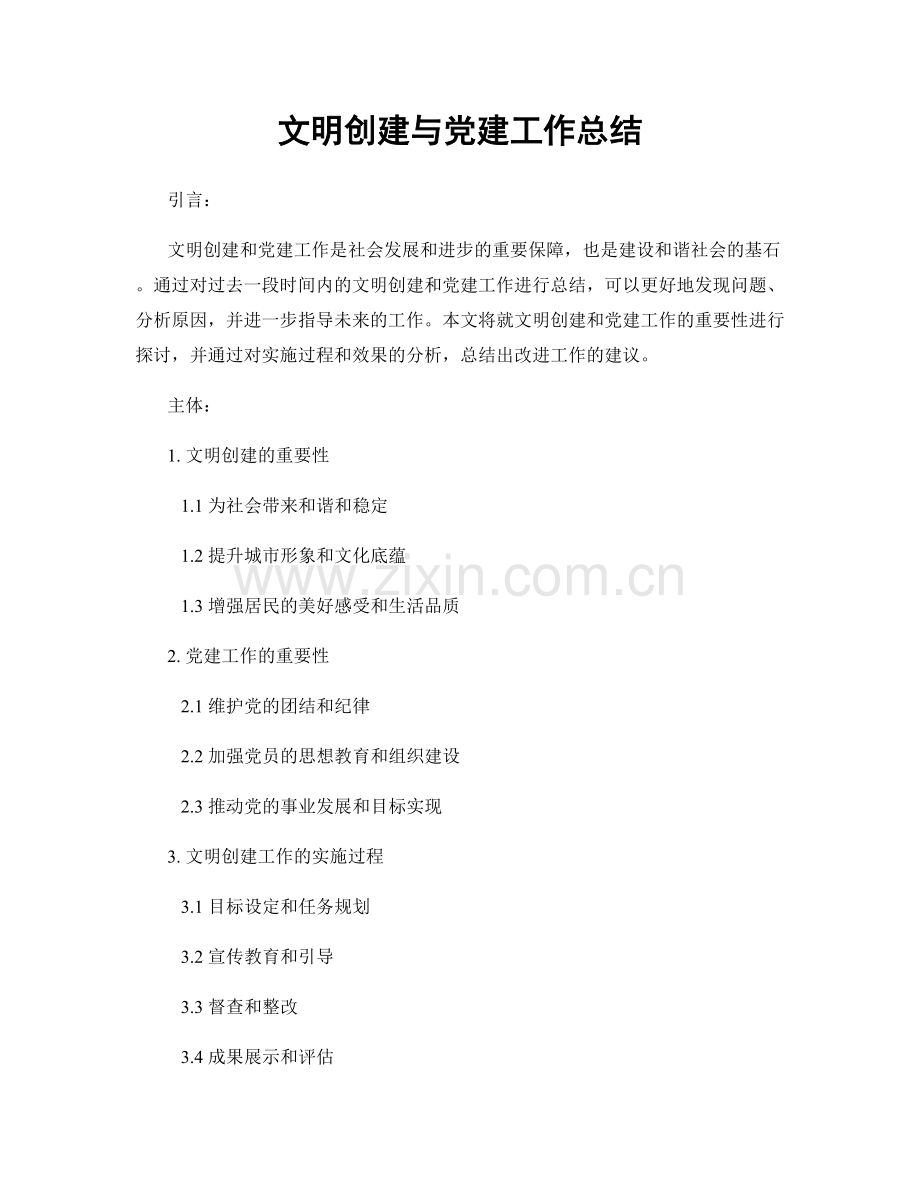 文明创建与党建工作总结

引言：

文明创建和党建工作是社会发展和进步的重要保障，也是建设和谐社会的基石。通过对过去一段时间内的文明创建和党建工作进行总结，可以更好地发现问题、分析原因，并进一步指导未来的工作。本文将就文明创建和党建工作的重要性进行探讨，并通过对实施过程和效果的分析，总结出改进工作的建议。

主体：

1. 文明创建的重要性

1.1 为社会带来和谐和稳定

1.2 提升城市形象和文化底蕴

1.3 增强居民的美好感受和生活品质

2. 党建工作的重要性

2.1 维护党的团结和纪律

2.2 加强党员的思想教育和组织建设

2.3 推动党的事业发展和目标实现

3. 文明创建工作的实施过程

3.1 目标设定和任务规划

3.2 宣传教育和引导

3.3 督查和整改

3.4 成果展示和评估

www.zixin.com.cn